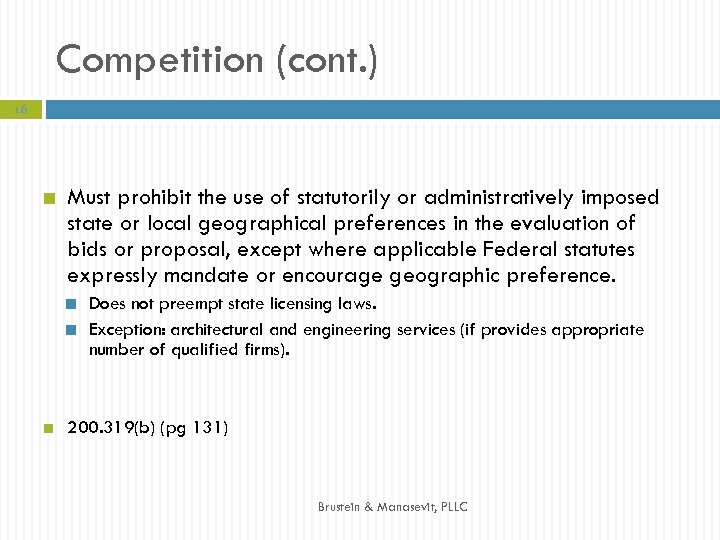 Competition (cont.)

16

Must prohibit the use of statutorily or administratively imposed state or local geographical preferences in the evaluation of bids or proposal, except where applicable Federal statutes expressly mandate or encourage geographic preference.

Does not preempt state licensing laws.

Exception: architectural and engineering services (if provides appropriate number of qualified firms).

200.319(b) (pg 131)

Brustein & Manasevit, PLLC